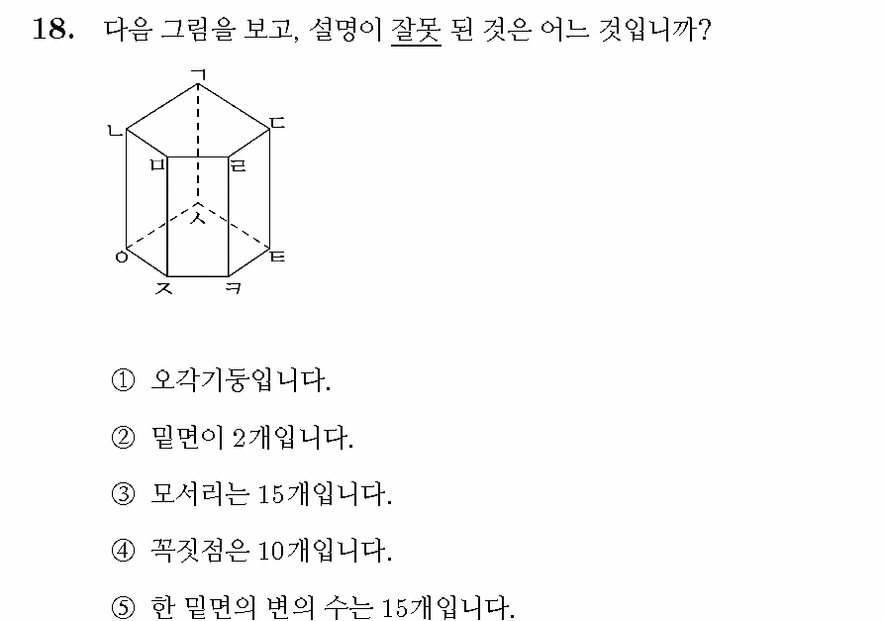 18. 다음 그림을 보고, 설명이 잘못 된 것은 어느 것입니까?

ㄱ
ㄴ
ㄷ
ㅁ
ㄹ
ㅅ
ㅇ
ㅌ
ㅈ
ㅋ

① 오각기둥입니다.

② 밑면이 2개입니다.

③ 모서리는 15개입니다.

④ 꼭짓점은 10개입니다.

⑤ 한 밑면의 변의 수는 15개입니다.